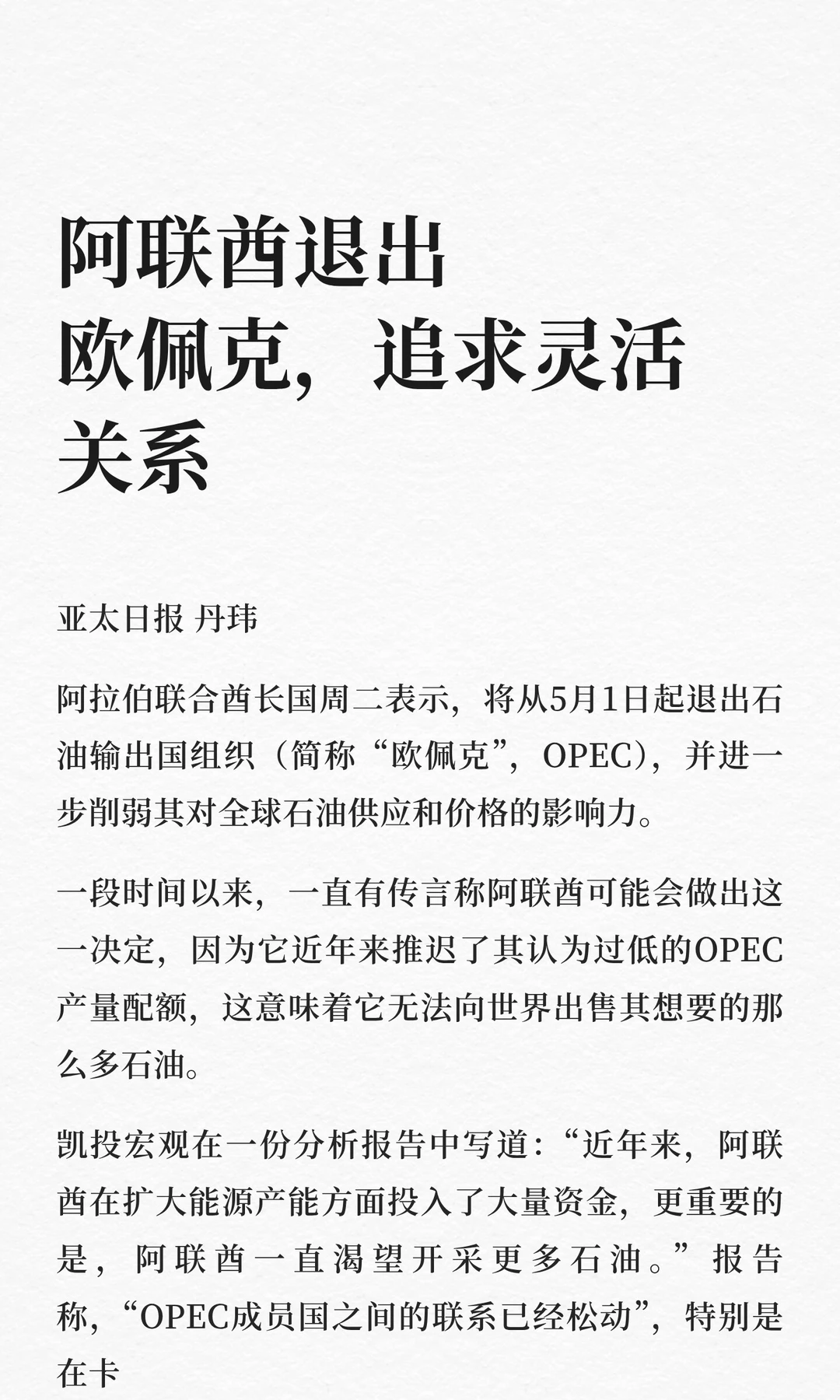 阿联酋退出欧佩克，追求灵活关系

亚太日报 丹玮

阿拉伯联合酋长国周二表示，将从5月1日起退出石油输出国组织（简称“欧佩克”，OPEC），并进一步削弱其对全球石油供应和价格的影响力。

一段时间以来，一直有传言称阿联酋可能会做出这一决定，因为它近年来推迟了其认为过低的OPEC产量配额，这意味着它无法向世界出售其想要的那么多石油。

凯投宏观在一份分析报告中写道：“近年来，阿联酋在扩大能源产能方面投入了大量资金，更重要的是，阿联酋一直渴望开采更多石油。”报告称，“OPEC成员国之间的联系已经松动”，特别是在卡